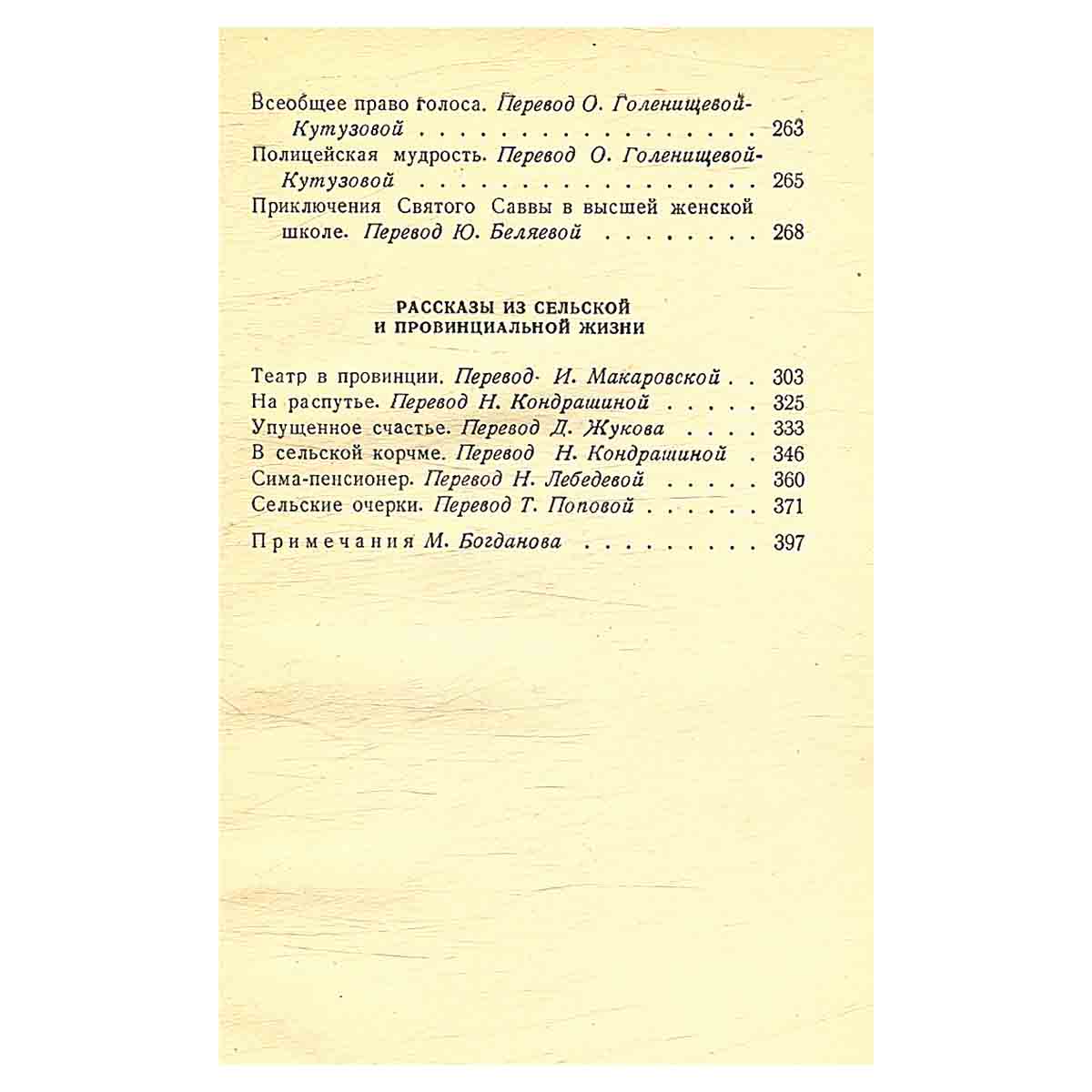 Всеобщее право голоса. Перевод О. Голенищевой-Кутузовой 263

Полицейская мудрость. Перевод О. Голенищевой-Кутузовой 265

Приключения Святого Саввы в высшей женской школе. Перевод Ю. Беляевой 268

РАССКАЗЫ ИЗ СЕЛЬСКОЙ
И ПРОВИНЦИАЛЬНОЙ ЖИЗНИ

Театр в провинции. Перевод И. Макаровской 303
На распутье. Перевод Н. Кондрашиной 325
Упущенное счастье. Перевод Д. Жукова 333
В сельской корчме. Перевод Н. Кондрашиной 346
Сима-пенсионер. Перевод Н. Лебедевой 360
Сельские очерки. Перевод Т. Поповой 371

Примечания М. Богданова 397